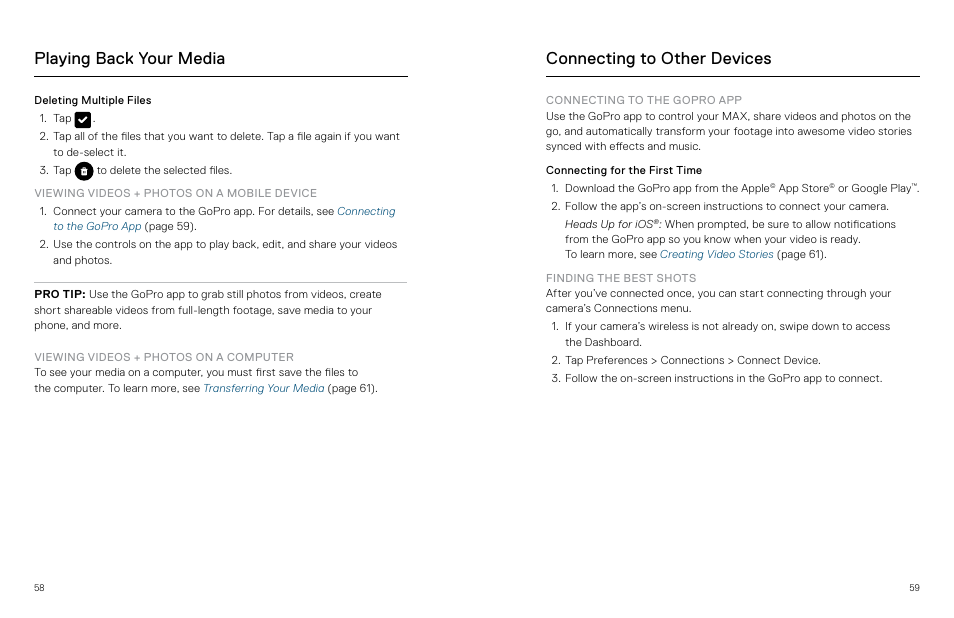 Playing Back Your Media

Deleting Multiple Files

1. Tap .
2. Tap all of the files that you want to delete. Tap a file again if you want to de-select it.
3. Tap to delete the selected files.

VIEWING VIDEOS + PHOTOS ON A MOBILE DEVICE

1. Connect your camera to the GoPro app. For details, see Connecting to the GoPro App (page 59).
2. Use the controls on the app to play back, edit, and share your videos and photos.

PRO TIP: Use the GoPro app to grab still photos from videos, create short shareable videos from full-length footage, save media to your phone, and more.

VIEWING VIDEOS + PHOTOS ON A COMPUTER

To see your media on a computer, you must first save the files to the computer. To learn more, see Transferring Your Media (page 61).

58

Connecting to Other Devices

CONNECTING TO THE GOPRO APP

Use the GoPro app to control your MAX, share videos and photos on the go, and automatically transform your footage into awesome video stories synced with effects and music.

Connecting for the First Time

1. Download the GoPro app from the Apple® App Store® or Google Play™.
2. Follow the app's on-screen instructions to connect your camera.
Heads Up for iOS®: When prompted, be sure to allow notifications from the GoPro app so you know when your video is ready. To learn more, see Creating Video Stories (page 61).

FINDING THE BEST SHOTS

After you've connected once, you can start connecting through your camera's Connections menu.

1. If your camera's wireless is not already on, swipe down to access the Dashboard.
2. Tap Preferences > Connections > Connect Device.
3. Follow the on-screen instructions in the GoPro app to connect.

59